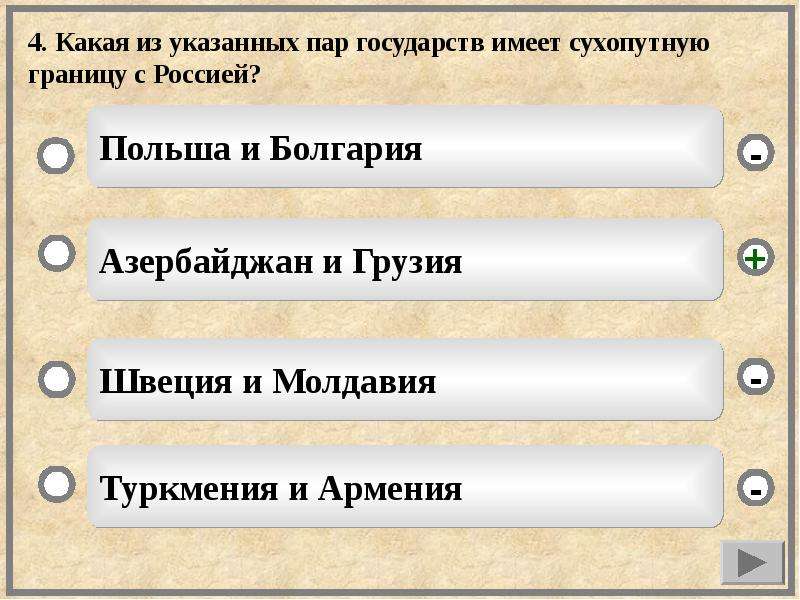 4. Какая из указанных пар государств имеет сухопутную границу с Россией?

Польша и Болгария -

Азербайджан и Грузия +

Швеция и Молдавия -

Туркмения и Армения -